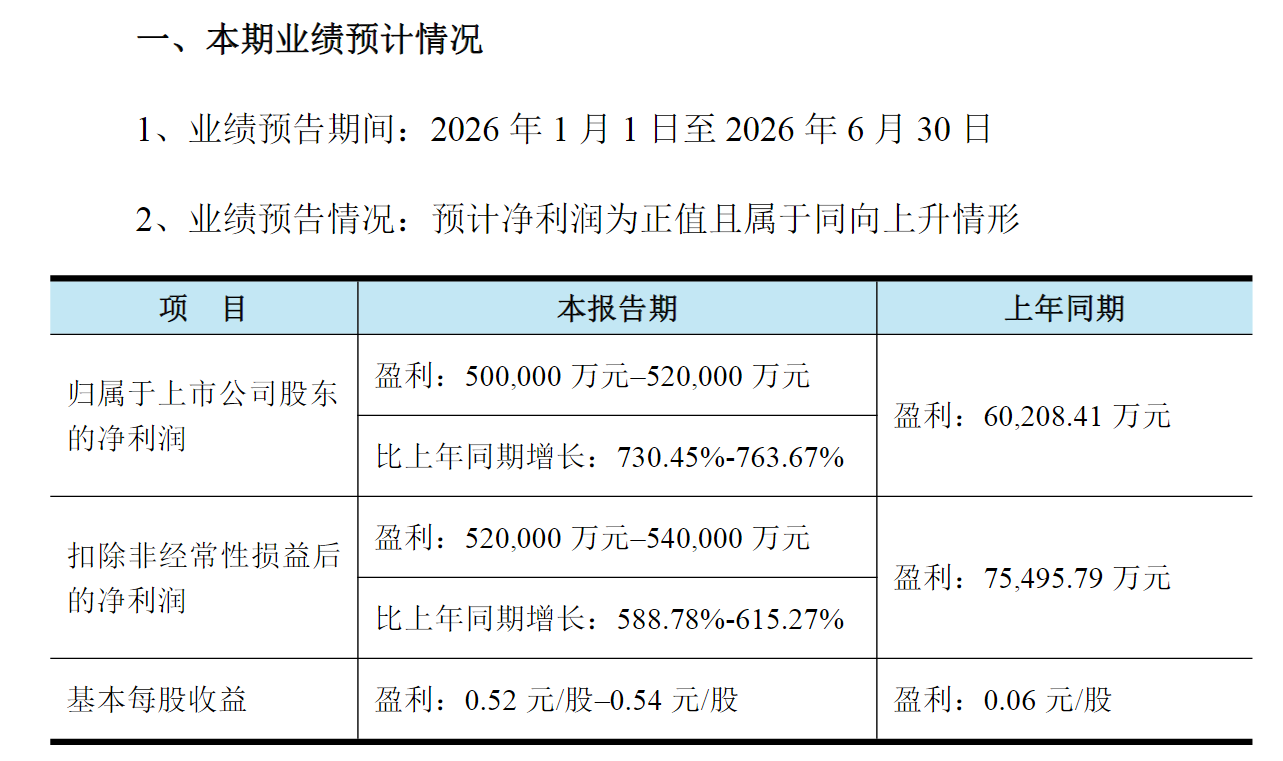 一、本期业绩预计情况

1、业绩预告期间：2026年1月1日至2026年6月30日

2、业绩预告情况：预计净利润为正值且属于同向上升情形

| 项 目 | 本报告期 | 上年同期 |
|---|---|---|
| 归属于上市公司股东的净利润 | 盈利：500,000万元–520,000万元 | 盈利：60,208.41万元 |
| | 比上年同期增长：730.45%-763.67% | |
| 扣除非经常性损益后的净利润 | 盈利：520,000万元–540,000万元 | 盈利：75,495.79万元 |
| | 比上年同期增长：588.78%-615.27% | |
| 基本每股收益 | 盈利：0.52元/股–0.54元/股 | 盈利：0.06元/股 |